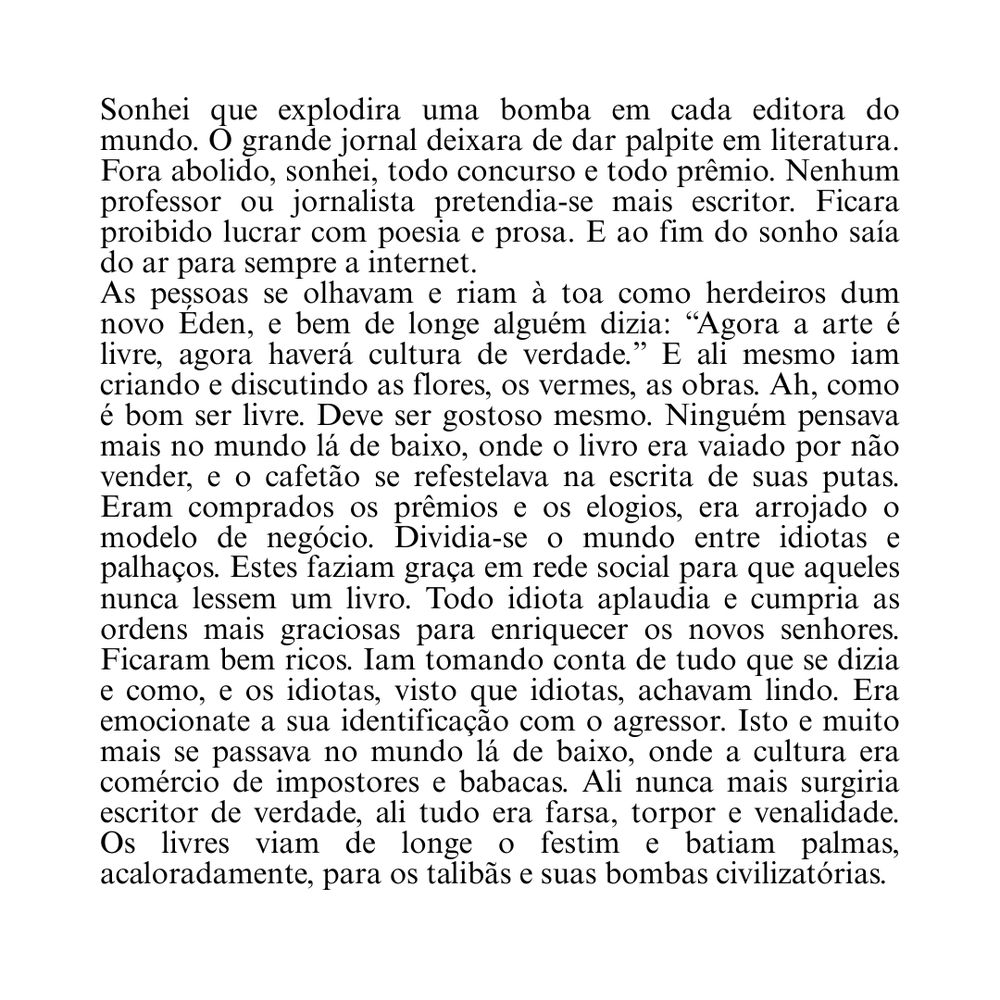 Sonhei que explodira uma bomba em cada editora do mundo. O grande jornal deixara de dar palpite em literatura. Fora abolido, sonhei, todo concurso e todo prêmio. Nenhum professor ou jornalista pretendia-se mais escritor. Ficara proibido lucrar com poesia e prosa. E ao fim do sonho saía do ar para sempre a internet.
As pessoas se olhavam e riam à toa como herdeiros dum novo Éden, e bem de longe alguém dizia: “Agora a arte é livre, agora haverá cultura de verdade.” E ali mesmo iam criando e discutindo as flores, os vermes, as obras. Ah, como é bom ser livre. Deve ser gostoso mesmo. Ninguém pensava mais no mundo lá de baixo, onde o livro era vaiado por não vender, e o cafetão se refestelava na escrita de suas putas. Eram comprados os prêmios e os elogios, era arrojado o modelo de negócio. Dividia-se o mundo entre idiotas e palhaços. Estes faziam graça em rede social para que aqueles nunca lessem um livro. Todo idiota aplaudia e cumpria as ordens mais graciosas para enriquecer os novos senhores. Ficaram bem ricos. Iam tomando conta de tudo que se dizia e como, e os idiotas, visto que idiotas, achavam lindo. Era emocionate a sua identificação com o agressor. Isto e muito mais se passava no mundo lá de baixo, onde a cultura era comércio de impostores e babacas. Ali nunca mais surgiria escritor de verdade, ali tudo era farsa, torpor e venalidade. Os livres viam de longe o festim e batiam palmas, acaloradamente, para os talibãs e suas bombas civilizatórias.